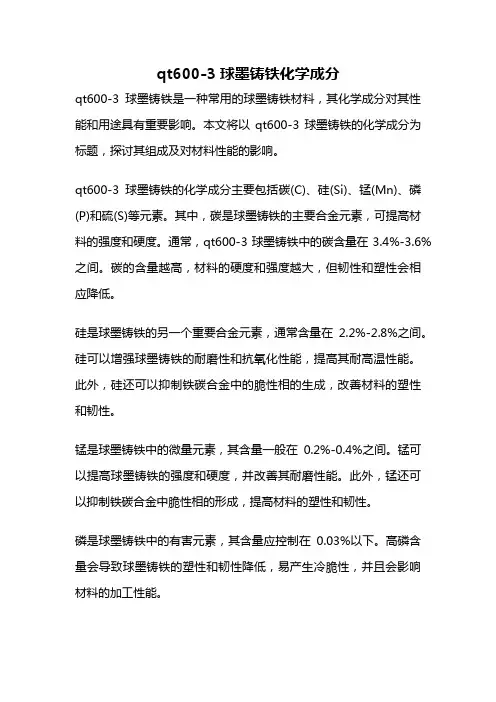 qt600-3 球墨铸铁化学成分

qt600-3 球墨铸铁是一种常用的球墨铸铁材料，其化学成分对其性能和用途具有重要影响。本文将以 qt600-3 球墨铸铁的化学成分为标题，探讨其组成及对材料性能的影响。

qt600-3 球墨铸铁的化学成分主要包括碳(C)、硅(Si)、锰(Mn)、磷(P)和硫(S)等元素。其中，碳是球墨铸铁的主要合金元素，可提高材料的强度和硬度。通常，qt600-3 球墨铸铁中的碳含量在 3.4%-3.6%之间。碳的含量越高，材料的硬度和强度越大，但韧性和塑性会相应降低。

硅是球墨铸铁的另一个重要合金元素，通常含量在 2.2%-2.8%之间。硅可以增强球墨铸铁的耐磨性和抗氧化性能，提高其耐高温性能。此外，硅还可以抑制铁碳合金中的脆性相的生成，改善材料的塑性和韧性。

锰是球墨铸铁中的微量元素，其含量一般在 0.2%-0.4%之间。锰可以提高球墨铸铁的强度和硬度，并改善其耐磨性能。此外，锰还可以抑制铁碳合金中脆性相的形成，提高材料的塑性和韧性。

磷是球墨铸铁中的有害元素，其含量应控制在 0.03%以下。高磷含量会导致球墨铸铁的塑性和韧性降低，易产生冷脆性，并且会影响材料的加工性能。